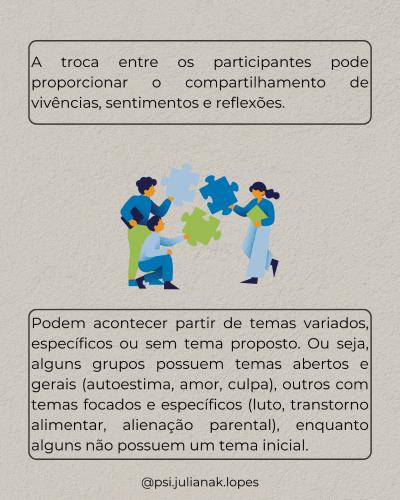 A troca entre os participantes pode proporcionar o compartilhamento de vivências, sentimentos e reflexões.

Podem acontecer partir de temas variados, específicos ou sem tema proposto. Ou seja, alguns grupos possuem temas abertos e gerais (autoestima, amor, culpa), outros com temas focados e específicos (luto, transtorno alimentar, alienação parental), enquanto alguns não possuem um tema inicial.

@psi.julianak.lopes